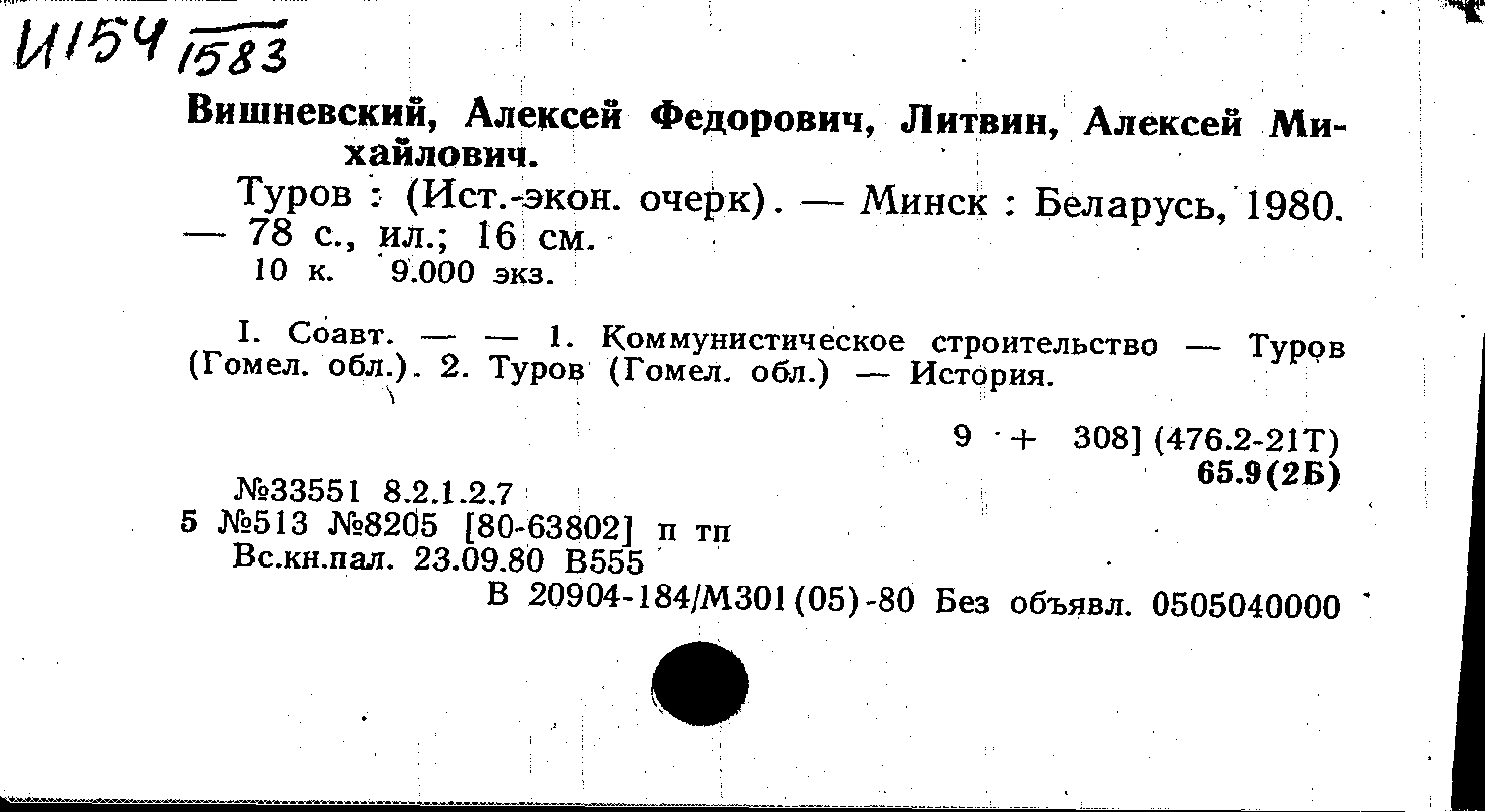 И154 1583

Вишневский, Алексей Федорович, Литвин, Алексей Михайлович.

Туров : (Ист.-экон. очерк). — Минск : Беларусь, 1980. — 78 с., ил.; 16 см.
10 к. 9.000 экз.

I. Соавт. — — 1. Коммунистическое строительство — Туров (Гомел. обл.). 2. Туров (Гомел. обл.) — История.

9 + 308] (476.2-21Т)
65.9(2Б)

№33551 8.2.1.2.7
5 №513 №8205 [80-63802] п тп
Вс.кн.пал. 23.09.80 В555
В 20904-184/М301(05)-80 Без объявл. 0505040000